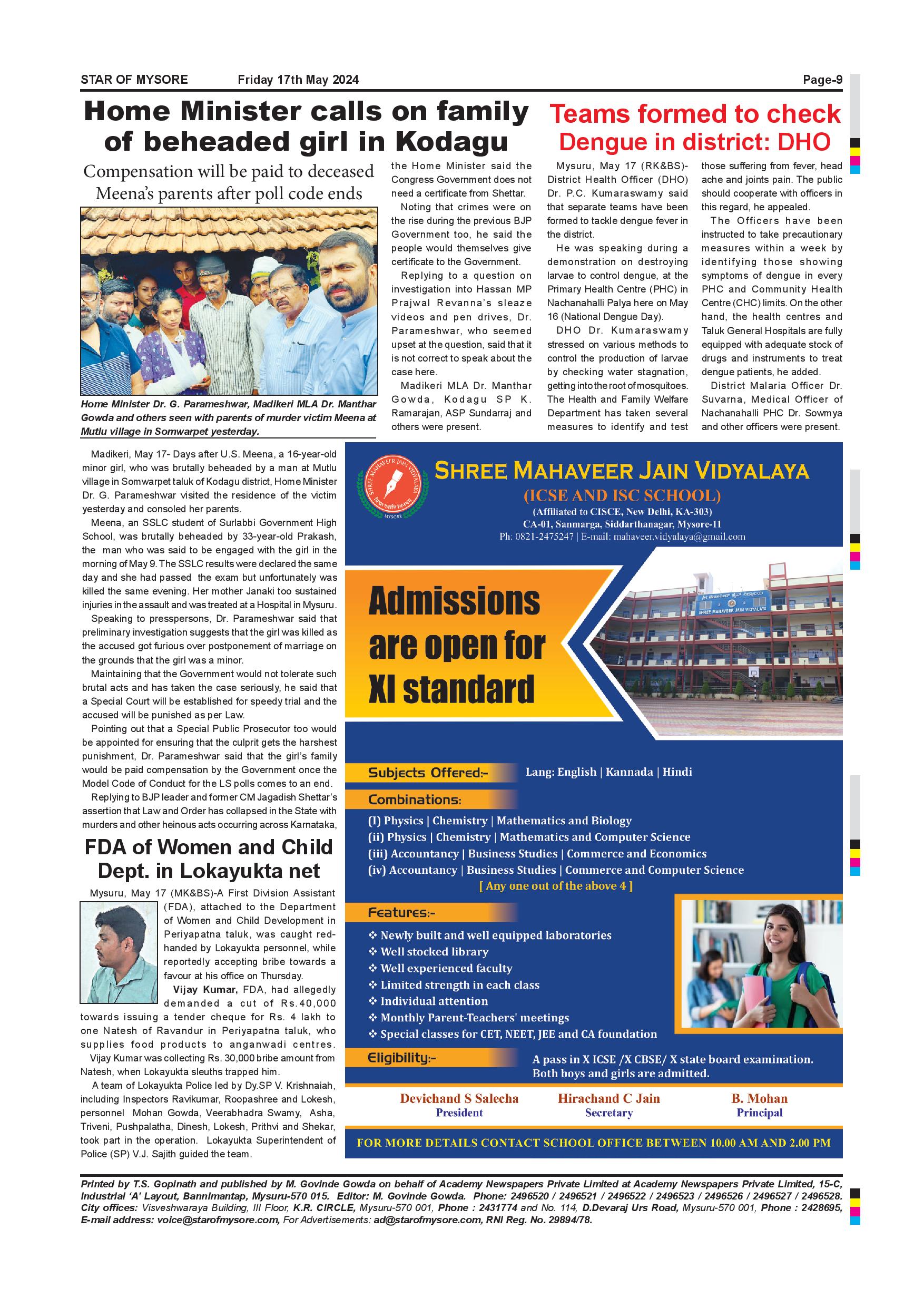 STAR OF MYSORE Friday 17th May 2024 Page-9

Home Minister calls on family of beheaded girl in Kodagu

Compensation will be paid to deceased Meena's parents after poll code ends

Home Minister Dr. G. Parameshwar, Madikeri MLA Dr. Manthar Gowda and others seen with parents of murder victim Meena at Mutlu village in Somwarpet yesterday.

Madikeri, May 17- Days after U.S. Meena, a 16-year-old minor girl, who was brutally beheaded by a man at Mutlu village in Somwarpet taluk of Kodagu district, Home Minister Dr. G. Parameshwar visited the residence of the victim yesterday and consoled her parents.

Meena, an SSLC student of Surlabbi Government High School, was brutally beheaded by 33-year-old Prakash, the man who was said to be engaged with the girl in the morning of May 9. The SSLC results were declared the same day and she had passed the exam but unfortunately was killed the same evening. Her mother Janaki too sustained injuries in the assault and was treated at a Hospital in Mysuru.

Speaking to presspersons, Dr. Parameshwar said that preliminary investigation suggests that the girl was killed as the accused got furious over postponement of marriage on the grounds that the girl was a minor.

Maintaining that the Government would not tolerate such brutal acts and has taken the case seriously, he said that a Special Court will be established for speedy trial and the accused will be punished as per Law.

Pointing out that a Special Public Prosecutor too would be appointed for ensuring that the culprit gets the harshest punishment, Dr. Parameshwar said that the girl's family would be paid compensation by the Government once the Model Code of Conduct for the LS polls comes to an end.

Replying to BJP leader and former CM Jagadish Shettar's assertion that Law and Order has collapsed in the State with murders and other heinous acts occurring across Karnataka, the Home Minister said the Congress Government does not need a certificate from Shettar.

Noting that crimes were on the rise during the previous BJP Government too, he said the people would themselves give certificate to the Government.

Replying to a question on investigation into Hassan MP Prajwal Revanna's sleaze videos and pen drives, Dr. Parameshwar, who seemed upset at the question, said that it is not correct to speak about the case here.

Madikeri MLA Dr. Manthar Gowda, Kodagu SP K. Ramarajan, ASP Sundarraj and others were present.

Teams formed to check Dengue in district: DHO

Mysuru, May 17 (RK&BS)- District Health Officer (DHO) Dr. P.C. Kumaraswamy said that separate teams have been formed to tackle dengue fever in the district.

He was speaking during a demonstration on destroying larvae to control dengue, at the Primary Health Centre (PHC) in Nachanahalli Palya here on May 16 (National Dengue Day).

DHO Dr. Kumaraswamy stressed on various methods to control the production of larvae by checking water stagnation, getting into the root of mosquitoes. The Health and Family Welfare Department has taken several measures to identify and test those suffering from fever, head ache and joints pain. The public should cooperate with officers in this regard, he appealed.

The Officers have been instructed to take precautionary measures within a week by identifying those showing symptoms of dengue in every PHC and Community Health Centre (CHC) limits. On the other hand, the health centres and Taluk General Hospitals are fully equipped with adequate stock of drugs and instruments to treat dengue patients, he added.

District Malaria Officer Dr. Suvarna, Medical Officer of Nachanahalli PHC Dr. Sowmya and other officers were present.

FDA of Women and Child Dept. in Lokayukta net

Mysuru, May 17 (MK&BS)-A First Division Assistant (FDA), attached to the Department of Women and Child Development in Periyapatna taluk, was caught red-handed by Lokayukta personnel, while reportedly accepting bribe towards a favour at his office on Thursday.

Vijay Kumar, FDA, had allegedly demanded a cut of Rs.40,000 towards issuing a tender cheque for Rs. 4 lakh to one Natesh of Ravandur in Periyapatna taluk, who supplies food products to anganwadi centres.

Vijay Kumar was collecting Rs. 30,000 bribe amount from Natesh, when Lokayukta sleuths trapped him.

A team of Lokayukta Police led by Dy.SP V. Krishnaiah, including Inspectors Ravikumar, Roopashree and Lokesh, personnel Mohan Gowda, Veerabhadra Swamy, Asha, Triveni, Pushpalatha, Dinesh, Lokesh, Prithvi and Shekar, took part in the operation. Lokayukta Superintendent of Police (SP) V.J. Sajith guided the team.

SHREE MAHAVEER JAIN VIDYALAYA
MYSORE
SHREE MAHAVEER JAIN VIDYALAYA
(ICSE AND ISC SCHOOL)
(Affiliated to CISCE, New Delhi, KA-303)
CA-01, Sanmarga, Siddarthanagar, Mysore-11
Ph: 0821-2475247 | E-mail: mahaveer.vidyalaya@gmail.com

Admissions are open for XI standard

SHREE MAHAVEER JAIN VIDYALAYA

Subjects Offered:- Lang: English | Kannada | Hindi

Combinations:
(I) Physics | Chemistry | Mathematics and Biology
(ii) Physics | Chemistry | Mathematics and Computer Science
(iii) Accountancy | Business Studies | Commerce and Economics
(iv) Accountancy | Business Studies | Commerce and Computer Science
[ Any one out of the above 4 ]

Features:-
❖ Newly built and well equipped laboratories
❖ Well stocked library
❖ Well experienced faculty
❖ Limited strength in each class
❖ Individual attention
❖ Monthly Parent-Teachers' meetings
❖ Special classes for CET, NEET, JEE and CA foundation

Eligibility:- A pass in X ICSE /X CBSE/ X state board examination. Both boys and girls are admitted.

Devichand S Salecha President
Hirachand C Jain Secretary
B. Mohan Principal

FOR MORE DETAILS CONTACT SCHOOL OFFICE BETWEEN 10.00 AM AND 2.00 PM

Printed by T.S. Gopinath and published by M. Govinde Gowda on behalf of Academy Newspapers Private Limited at Academy Newspapers Private Limited, 15-C, Industrial 'A' Layout, Bannimantap, Mysuru-570 015. Editor: M. Govinde Gowda. Phone: 2496520 / 2496521 / 2496522 / 2496523 / 2496526 / 2496527 / 2496528. City offices: Visveshwaraya Building, III Floor, K.R. CIRCLE, Mysuru-570 001, Phone : 2431774 and No. 114, D.Devaraj Urs Road, Mysuru-570 001, Phone : 2428695, E-mail address: voice@starofmysore.com, For Advertisements: ad@starofmysore.com, RNI Reg. No. 29894/78.